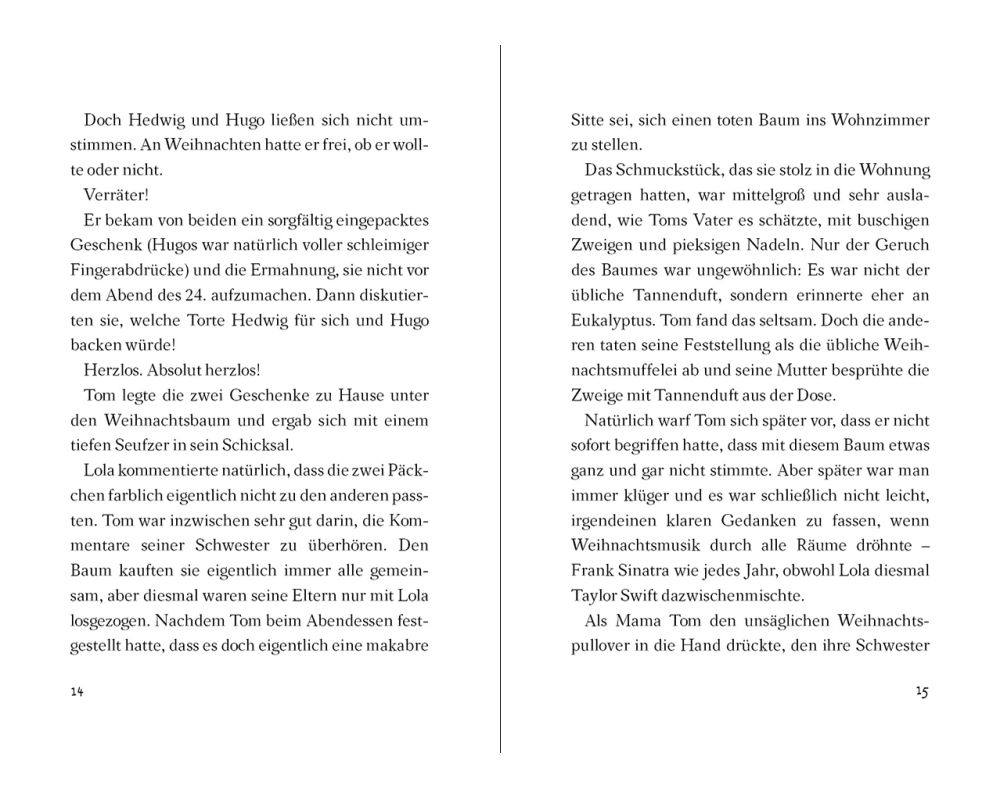 Doch Hedwig und Hugo ließen sich nicht umstimmen. An Weihnachten hatte er frei, ob er wollte oder nicht.

Verräter!

Er bekam von beiden ein sorgfältig eingepacktes Geschenk (Hugos war natürlich voller schleimiger Fingerabdrücke) und die Ermahnung, sie nicht vor dem Abend des 24. aufzumachen. Dann diskutierten sie, welche Torte Hedwig für sich und Hugo backen würde!

Herzlos. Absolut herzlos!

Tom legte die zwei Geschenke zu Hause unter den Weihnachtsbaum und ergab sich mit einem tiefen Seufzer in sein Schicksal.

Lola kommentierte natürlich, dass die zwei Päckchen farblich eigentlich nicht zu den anderen passten. Tom war inzwischen sehr gut darin, die Kommentare seiner Schwester zu überhören. Den Baum kauften sie eigentlich immer alle gemeinsam, aber diesmal waren seine Eltern nur mit Lola losgezogen. Nachdem Tom beim Abendessen festgestellt hatte, dass es doch eigentlich eine makabre

14

Sitte sei, sich einen toten Baum ins Wohnzimmer zu stellen.

Das Schmuckstück, das sie stolz in die Wohnung getragen hatten, war mittelgroß und sehr ausladend, wie Toms Vater es schätzte, mit buschigen Zweigen und pieksigen Nadeln. Nur der Geruch des Baumes war ungewöhnlich: Es war nicht der übliche Tannenduft, sondern erinnerte eher an Eukalyptus. Tom fand das seltsam. Doch die anderen taten seine Feststellung als die übliche Weihnachtsmuffelei ab und seine Mutter besprühte die Zweige mit Tannenduft aus der Dose.

Natürlich warf Tom sich später vor, dass er nicht sofort begriffen hatte, dass mit diesem Baum etwas ganz und gar nicht stimmte. Aber später war man immer klüger und es war schließlich nicht leicht, irgendeinen klaren Gedanken zu fassen, wenn Weihnachtsmusik durch alle Räume dröhnte – Frank Sinatra wie jedes Jahr, obwohl Lola diesmal Taylor Swift dazwischenmischte.

Als Mama Tom den unsäglichen Weihnachtspullover in die Hand drückte, den ihre Schwester

15